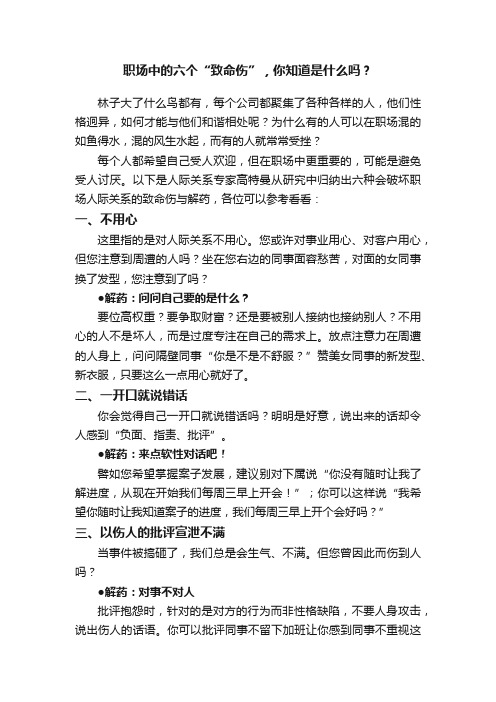 职场中的六个“致命伤”，你知道是什么吗？

林子大了什么鸟都有，每个公司都聚集了各种各样的人，他们性格迥异，如何才能与他们和谐相处呢？为什么有的人可以在职场混的如鱼得水，混的风生水起，而有的人就常常受挫？

每个人都希望自己受人欢迎，但在职场中更重要的，可能是避免受人讨厌。以下是人际关系专家高特曼从研究中归纳出六种会破坏职场人际关系的致命伤与解药，各位可以参考看看：

一、不用心

这里指的是对人际关系不用心。您或许对事业用心、对客户用心，但您注意到周遭的人吗？坐在您右边的同事面容愁苦，对面的女同事换了发型，您注意到了吗？

●解药：问问自己要的是什么？

要位高权重？要争取财富？还是要被别人接纳也接纳别人？不用心的人不是坏人，而是过度专注在自己的需求上。放点注意力在周遭的人身上，问问隔壁同事“你是不是不舒服？”赞美女同事的新发型、新衣服，只要这么一点用心就好了。

二、一开口就说错话

你会觉得自己一开口就说错话吗？明明是好意，说出来的话却令人感到“负面、指责、批评”。

●解药：来点软性对话吧！

譬如您希望掌握案子发展，建议别对下属说“你没有随时让我了解进度，从现在开始我们每周三早上开会！”；你可以这样说“我希望你随时让我知道案子的进度，我们每周三早上开个会好吗？”

三、以伤人的批评宣泄不满

当事件被搞砸了，我们总是会生气、不满。但您曾因此而伤到人吗？

●解药：对事不对人

批评抱怨时，针对的是对方的行为而非性格缺陷，不要人身攻击，说出伤人的话语。你可以批评同事不留下加班让你感到同事不重视这